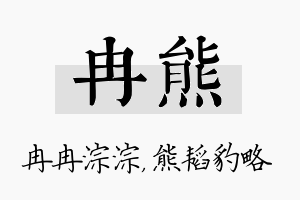 冉熊

冉冉淙淙，熊韬豹略